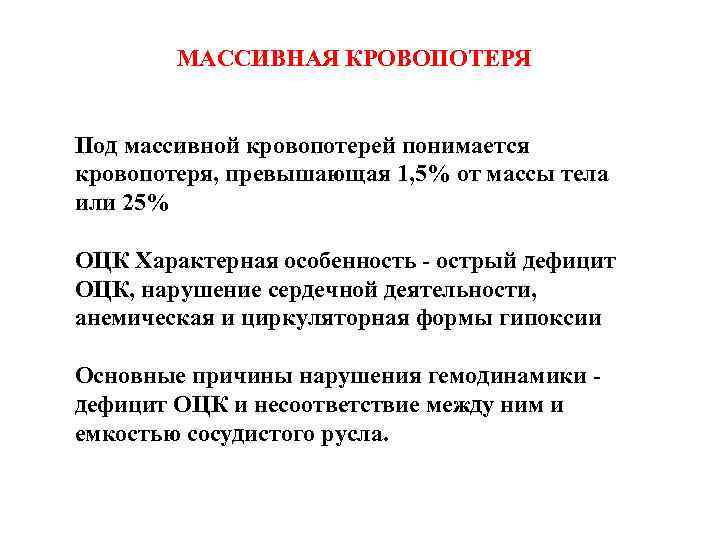 МАССИВНАЯ КРОВОПОТЕРЯ

Под массивной кровопотерей понимается кровопотеря, превышающая 1,5% от массы тела или 25%

ОЦК Характерная особенность - острый дефицит ОЦК, нарушение сердечной деятельности, анемическая и циркуляторная формы гипоксии

Основные причины нарушения гемодинамики - дефицит ОЦК и несоответствие между ним и емкостью сосудистого русла.